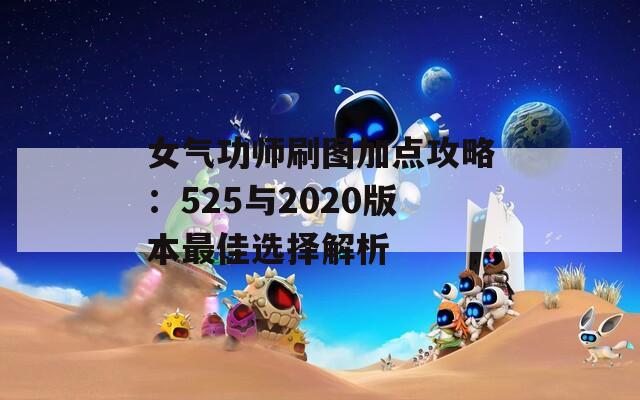 女气功师刷图加点攻略：525与2020版本最佳选择解析